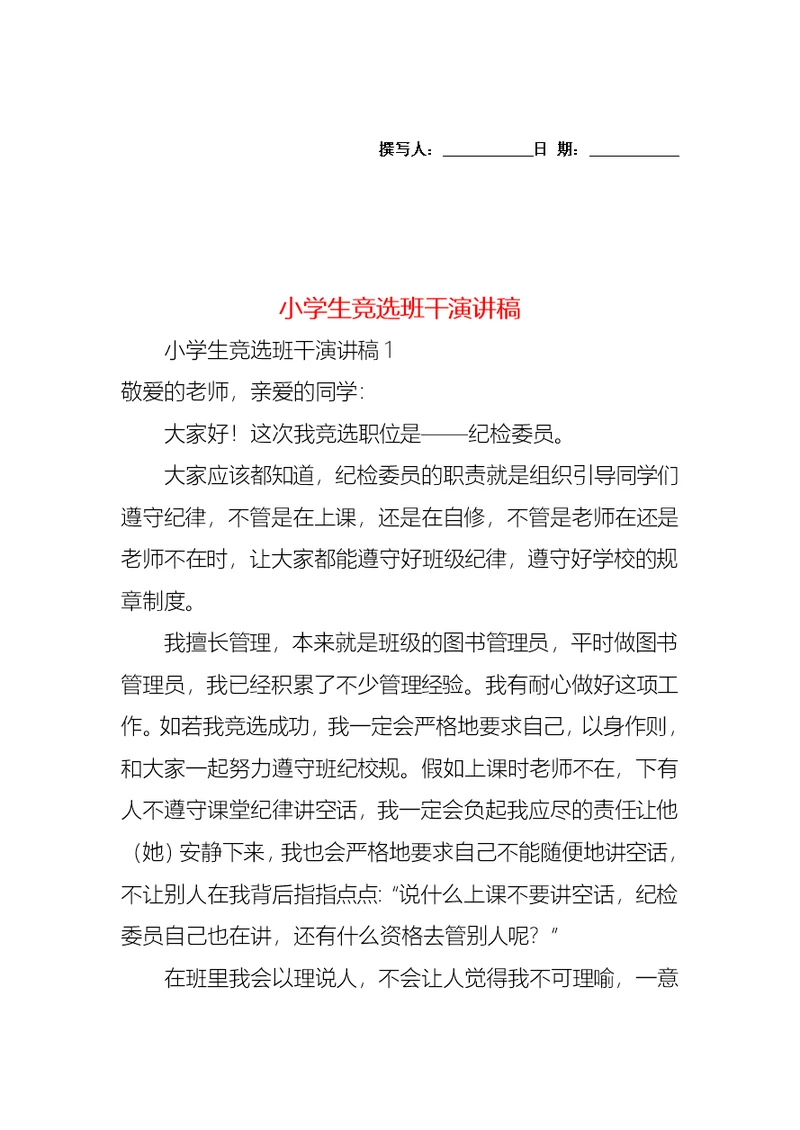 撰写人：__________日 期：__________

小学生竞选班干演讲稿

小学生竞选班干演讲稿 1

敬爱的老师，亲爱的同学：

大家好！这次我竞选职位是——纪检委员。

大家应该都知道，纪检委员的职责就是组织引导同学们遵守纪律，不管是在上课，还是在自修，不管是老师在还是老师不在时，让大家都能遵守好班级纪律，遵守好学校的规章制度。

我擅长管理，本来就是班级的图书管理员，平时做图书管理员，我已经积累了不少管理经验。我有耐心做好这项工作。如若我竞选成功，我一定会严格地要求自己，以身作则，和大家一起努力遵守班纪校规。假如上课时老师不在，下有人不遵守课堂纪律讲空话，我一定会负起我应尽的责任让他（她）安静下来，我也会严格地要求自己不能随便地讲空话，不让别人在我背后指指点点:“说什么上课不要讲空话，纪检委员自己也在讲，还有什么资格去管别人呢？”

在班里我会以理说人，不会让人觉得我不可理喻，一意